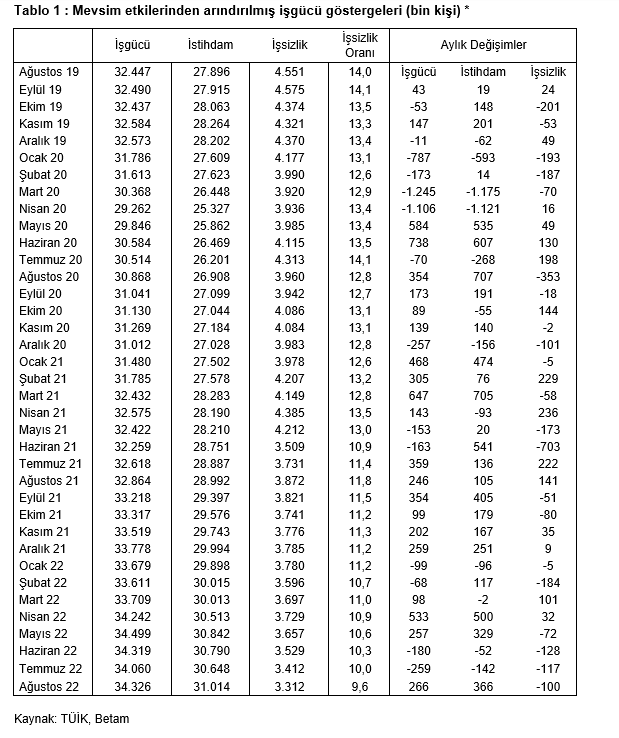 Tablo 1 : Mevsim etkilerinden arındırılmış işgücü göstergeleri (bin kişi) *

| | İşgücü | İstihdam | İşsizlik | İşsizlik Oranı | Aylık Değişimler | | |
|---|---|---|---|---|---|---|---|
| Ağustos 19 | 32.447 | 27.896 | 4.551 | 14,0 | İşgücü | İstihdam | İşsizlik |
| Eylül 19 | 32.490 | 27.915 | 4.575 | 14,1 | 43 | 19 | 24 |
| Ekim 19 | 32.437 | 28.063 | 4.374 | 13,5 | -53 | 148 | -201 |
| Kasım 19 | 32.584 | 28.264 | 4.321 | 13,3 | 147 | 201 | -53 |
| Aralık 19 | 32.573 | 28.202 | 4.370 | 13,4 | -11 | -62 | 49 |
| Ocak 20 | 31.786 | 27.609 | 4.177 | 13,1 | -787 | -593 | -193 |
| Şubat 20 | 31.613 | 27.623 | 3.990 | 12,6 | -173 | 14 | -187 |
| Mart 20 | 30.368 | 26.448 | 3.920 | 12,9 | -1.245 | -1.175 | -70 |
| Nisan 20 | 29.262 | 25.327 | 3.936 | 13,4 | -1.106 | -1.121 | 16 |
| Mayıs 20 | 29.846 | 25.862 | 3.985 | 13,4 | 584 | 535 | 49 |
| Haziran 20 | 30.584 | 26.469 | 4.115 | 13,5 | 738 | 607 | 130 |
| Temmuz 20 | 30.514 | 26.201 | 4.313 | 14,1 | -70 | -268 | 198 |
| Ağustos 20 | 30.868 | 26.908 | 3.960 | 12,8 | 354 | 707 | -353 |
| Eylül 20 | 31.041 | 27.099 | 3.942 | 12,7 | 173 | 191 | -18 |
| Ekim 20 | 31.130 | 27.044 | 4.086 | 13,1 | 89 | -55 | 144 |
| Kasım 20 | 31.269 | 27.184 | 4.084 | 13,1 | 139 | 140 | -2 |
| Aralık 20 | 31.012 | 27.028 | 3.983 | 12,8 | -257 | -156 | -101 |
| Ocak 21 | 31.480 | 27.502 | 3.978 | 12,6 | 468 | 474 | -5 |
| Şubat 21 | 31.785 | 27.578 | 4.207 | 13,2 | 305 | 76 | 229 |
| Mart 21 | 32.432 | 28.283 | 4.149 | 12,8 | 647 | 705 | -58 |
| Nisan 21 | 32.575 | 28.190 | 4.385 | 13,5 | 143 | -93 | 236 |
| Mayıs 21 | 32.422 | 28.210 | 4.212 | 13,0 | -153 | 20 | -173 |
| Haziran 21 | 32.259 | 28.751 | 3.509 | 10,9 | -163 | 541 | -703 |
| Temmuz 21 | 32.618 | 28.887 | 3.731 | 11,4 | 359 | 136 | 222 |
| Ağustos 21 | 32.864 | 28.992 | 3.872 | 11,8 | 246 | 105 | 141 |
| Eylül 21 | 33.218 | 29.397 | 3.821 | 11,5 | 354 | 405 | -51 |
| Ekim 21 | 33.317 | 29.576 | 3.741 | 11,2 | 99 | 179 | -80 |
| Kasım 21 | 33.519 | 29.743 | 3.776 | 11,3 | 202 | 167 | 35 |
| Aralık 21 | 33.778 | 29.994 | 3.785 | 11,2 | 259 | 251 | 9 |
| Ocak 22 | 33.679 | 29.898 | 3.780 | 11,2 | -99 | -96 | -5 |
| Şubat 22 | 33.611 | 30.015 | 3.596 | 10,7 | -68 | 117 | -184 |
| Mart 22 | 33.709 | 30.013 | 3.697 | 11,0 | 98 | -2 | 101 |
| Nisan 22 | 34.242 | 30.513 | 3.729 | 10,9 | 533 | 500 | 32 |
| Mayıs 22 | 34.499 | 30.842 | 3.657 | 10,6 | 257 | 329 | -72 |
| Haziran 22 | 34.319 | 30.790 | 3.529 | 10,3 | -180 | -52 | -128 |
| Temmuz 22 | 34.060 | 30.648 | 3.412 | 10,0 | -259 | -142 | -117 |
| Ağustos 22 | 34.326 | 31.014 | 3.312 | 9,6 | 266 | 366 | -100 |

Kaynak: TÜİK, Betam